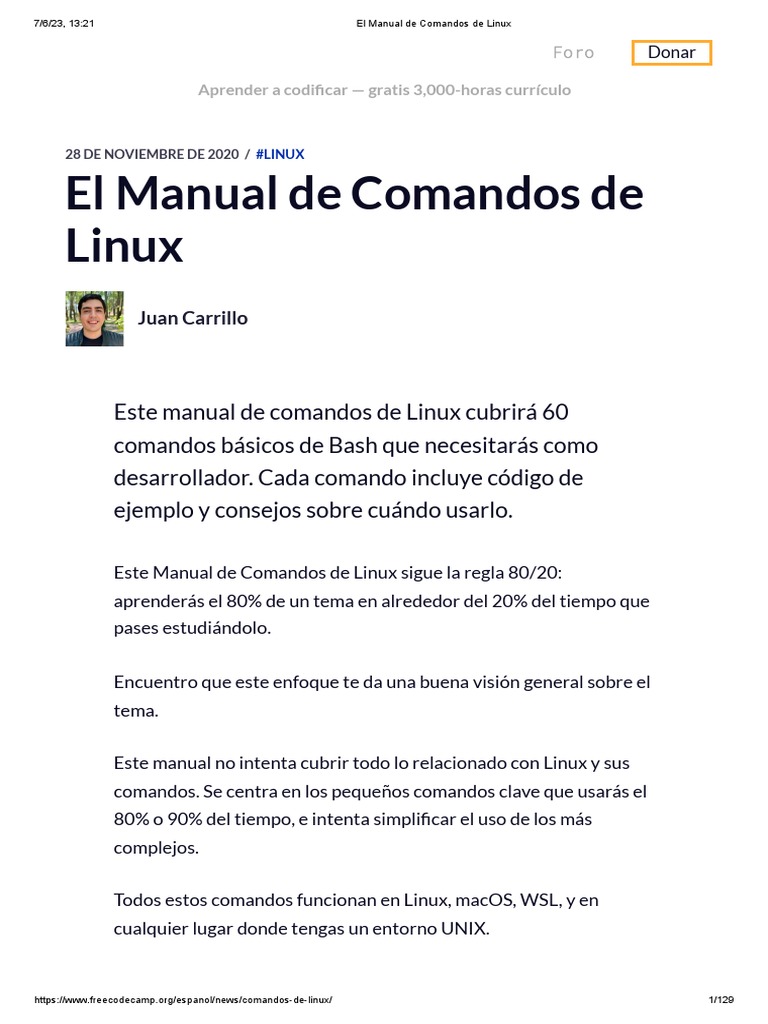 7/6/23, 13:21

El Manual de Comandos de Linux

Foro

Donar

Aprender a codificar — gratis 3,000-horas currículo

28 DE NOVIEMBRE DE 2020 / #LINUX

El Manual de Comandos de Linux

Juan Carrillo

Este manual de comandos de Linux cubrirá 60 comandos básicos de Bash que necesitarás como desarrollador. Cada comando incluye código de ejemplo y consejos sobre cuándo usarlo.

Este Manual de Comandos de Linux sigue la regla 80/20: aprenderás el 80% de un tema en alrededor del 20% del tiempo que pases estudiándolo.

Encuentro que este enfoque te da una buena visión general sobre el tema.

Este manual no intenta cubrir todo lo relacionado con Linux y sus comandos. Se centra en los pequeños comandos clave que usarás el 80% o 90% del tiempo, e intenta simplificar el uso de los más complejos.

Todos estos comandos funcionan en Linux, macOS, WSL, y en cualquier lugar donde tengas un entorno UNIX.

https://www.freecodecamp.org/espanol/news/comandos-de-linux/

1/129